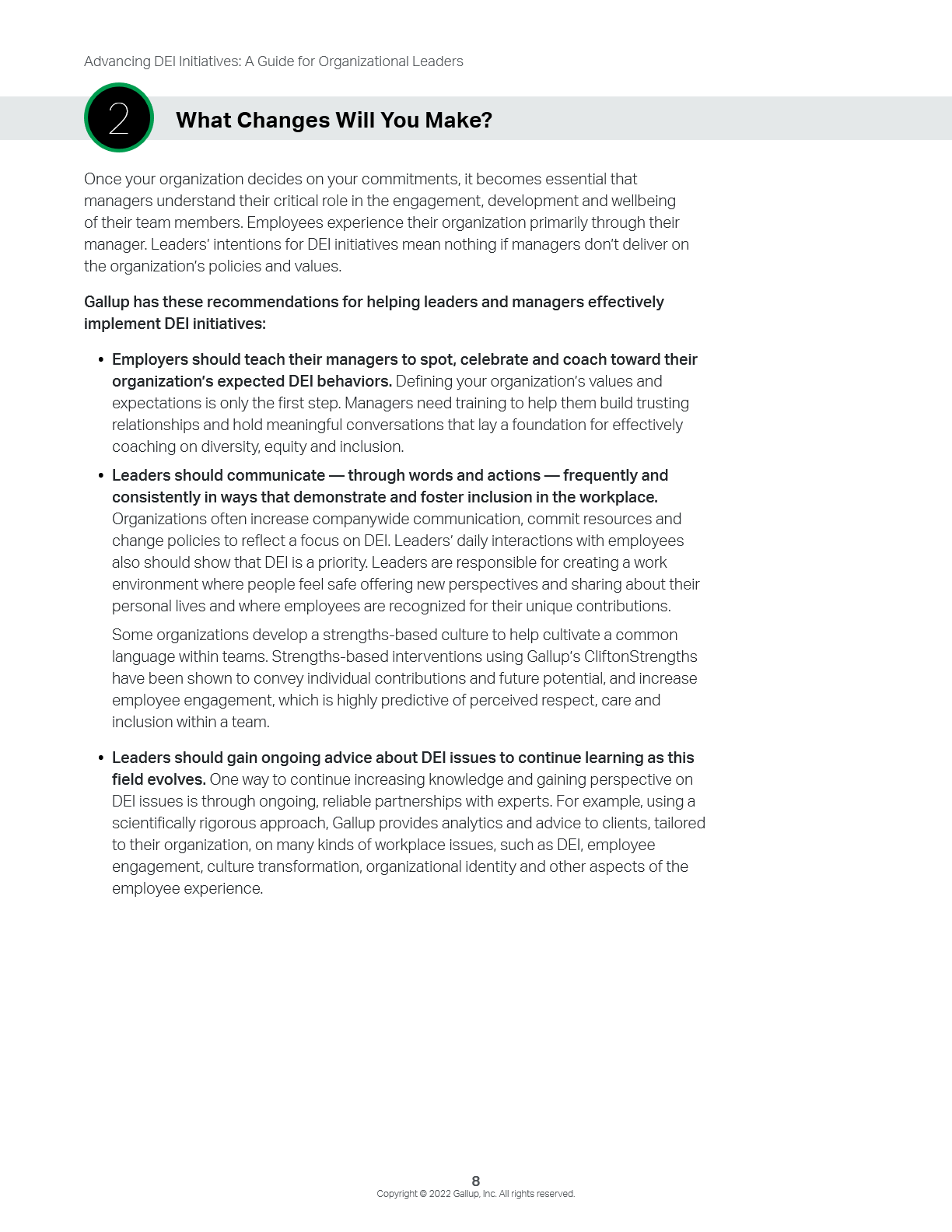 Advancing DEI Initiatives: A Guide for Organizational Leaders

2

What Changes Will You Make?

Once your organization decides on your commitments, it becomes essential that managers understand their critical role in the engagement, development and wellbeing of their team members. Employees experience their organization primarily through their manager. Leaders' intentions for DEI initiatives mean nothing if managers don't deliver on the organization's policies and values.

Gallup has these recommendations for helping leaders and managers effectively implement DEI initiatives:

• Employers should teach their managers to spot, celebrate and coach toward their organization's expected DEI behaviors. Defining your organization's values and expectations is only the first step. Managers need training to help them build trusting relationships and hold meaningful conversations that lay a foundation for effectively coaching on diversity, equity and inclusion.

• Leaders should communicate — through words and actions — frequently and consistently in ways that demonstrate and foster inclusion in the workplace. Organizations often increase companywide communication, commit resources and change policies to reflect a focus on DEI. Leaders' daily interactions with employees also should show that DEI is a priority. Leaders are responsible for creating a work environment where people feel safe offering new perspectives and sharing about their personal lives and where employees are recognized for their unique contributions.

Some organizations develop a strengths-based culture to help cultivate a common language within teams. Strengths-based interventions using Gallup's CliftonStrengths have been shown to convey individual contributions and future potential, and increase employee engagement, which is highly predictive of perceived respect, care and inclusion within a team.

• Leaders should gain ongoing advice about DEI issues to continue learning as this field evolves. One way to continue increasing knowledge and gaining perspective on DEI issues is through ongoing, reliable partnerships with experts. For example, using a scientifically rigorous approach, Gallup provides analytics and advice to clients, tailored to their organization, on many kinds of workplace issues, such as DEI, employee engagement, culture transformation, organizational identity and other aspects of the employee experience.

8
Copyright © 2022 Gallup, Inc. All rights reserved.